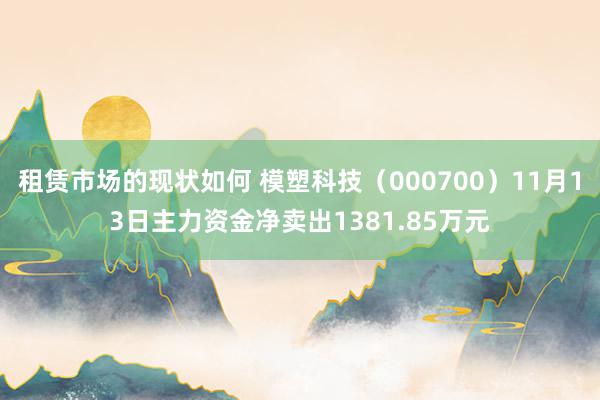 租赁市场的现状如何 模塑科技（000700）11月13日主力资金净卖出1381.85万元